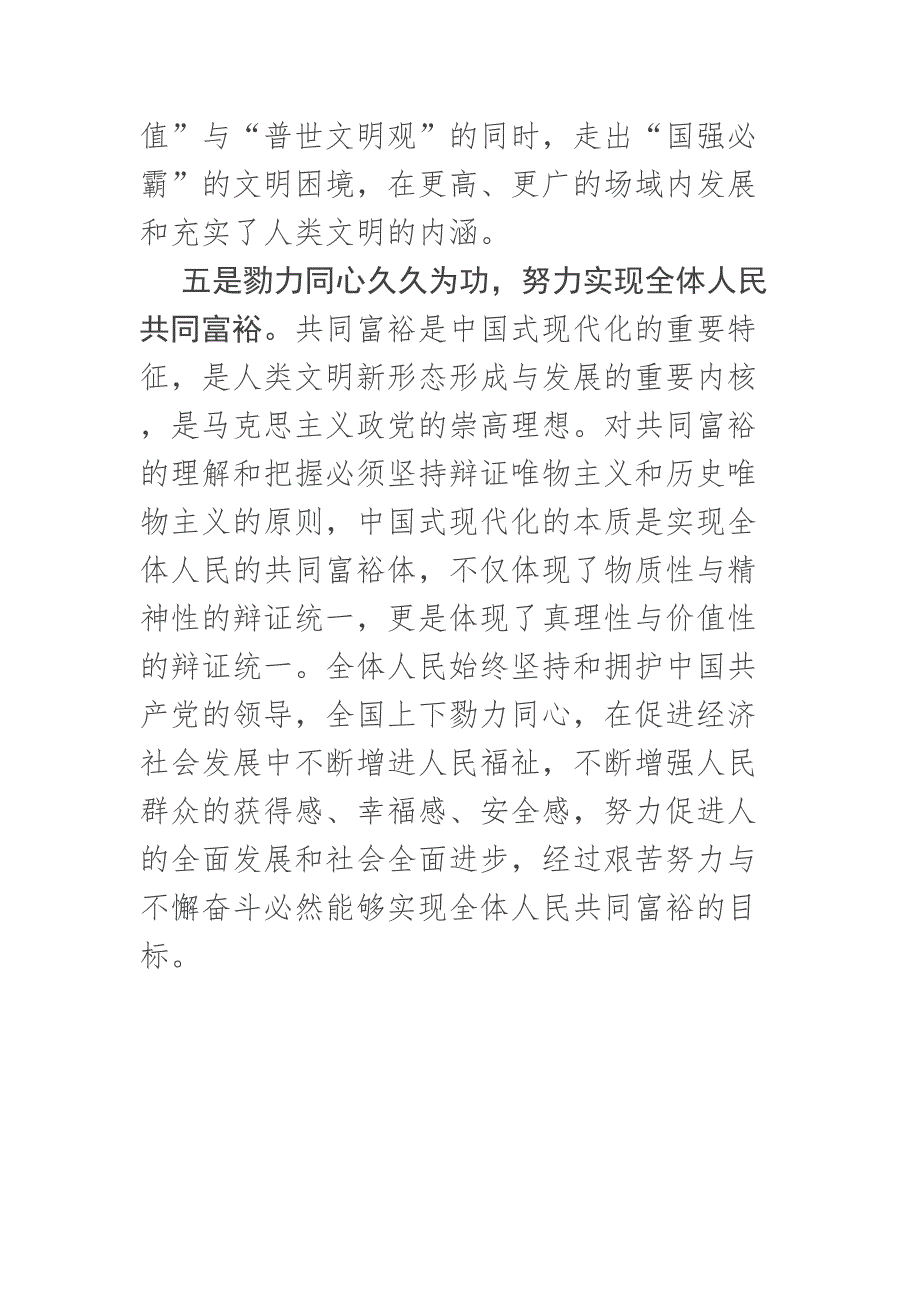 值”与“普世文明观”的同时，走出“国强必霸”的文明困境，在更高、更广的场域内发展和充实了人类文明的内涵。

五是勠力同心久久为功，努力实现全体人民共同富裕。共同富裕是中国式现代化的重要特征，是人类文明新形态形成与发展的重要内核，是马克思主义政党的崇高理想。对共同富裕的理解和把握必须坚持辩证唯物主义和历史唯物主义的原则，中国式现代化的本质是实现全体人民的共同富裕体，不仅体现了物质性与精神性的辩证统一，更是体现了真理性与价值性的辩证统一。全体人民始终坚持和拥护中国共产党的领导，全国上下勠力同心，在促进经济社会发展中不断增进人民福祉，不断增强人民群众的获得感、幸福感、安全感，努力促进人的全面发展和社会全面进步，经过艰苦努力与不懈奋斗必然能够实现全体人民共同富裕的目标。